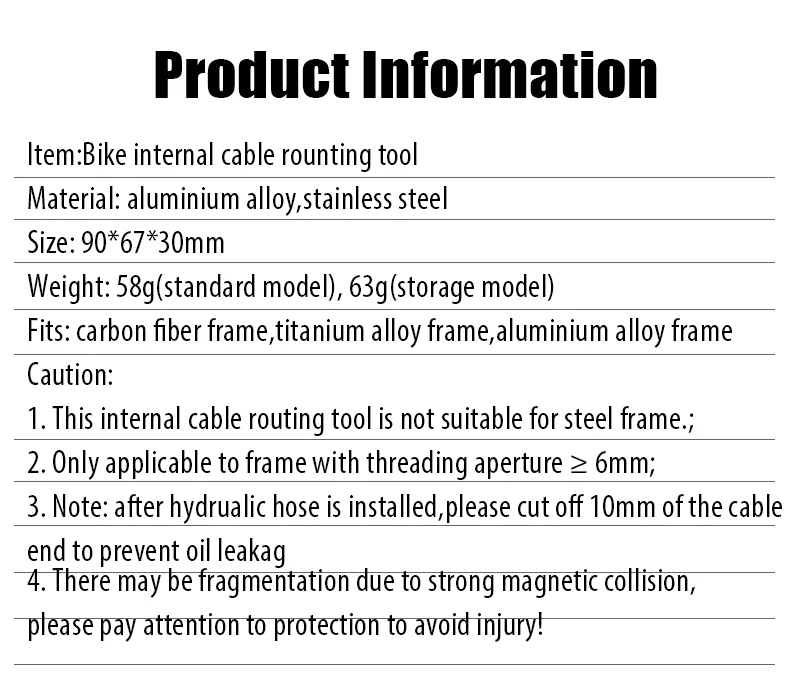 Product Information

Item:Bike internal cable rounting tool

Material: aluminium alloy,stainless steel

Size: 90*67*30mm

Weight: 58g(standard model), 63g(storage model)

Fits: carbon fiber frame,titanium alloy frame,aluminium alloy frame

Caution:

1. This internal cable routing tool is not suitable for steel frame.;

2. Only applicable to frame with threading aperture ≥ 6mm;

3. Note: after hydrualic hose is installed,please cut off 10mm of the cable end to prevent oil leakag

4. There may be fragmentation due to strong magnetic collision, please pay attention to protection to avoid injury!